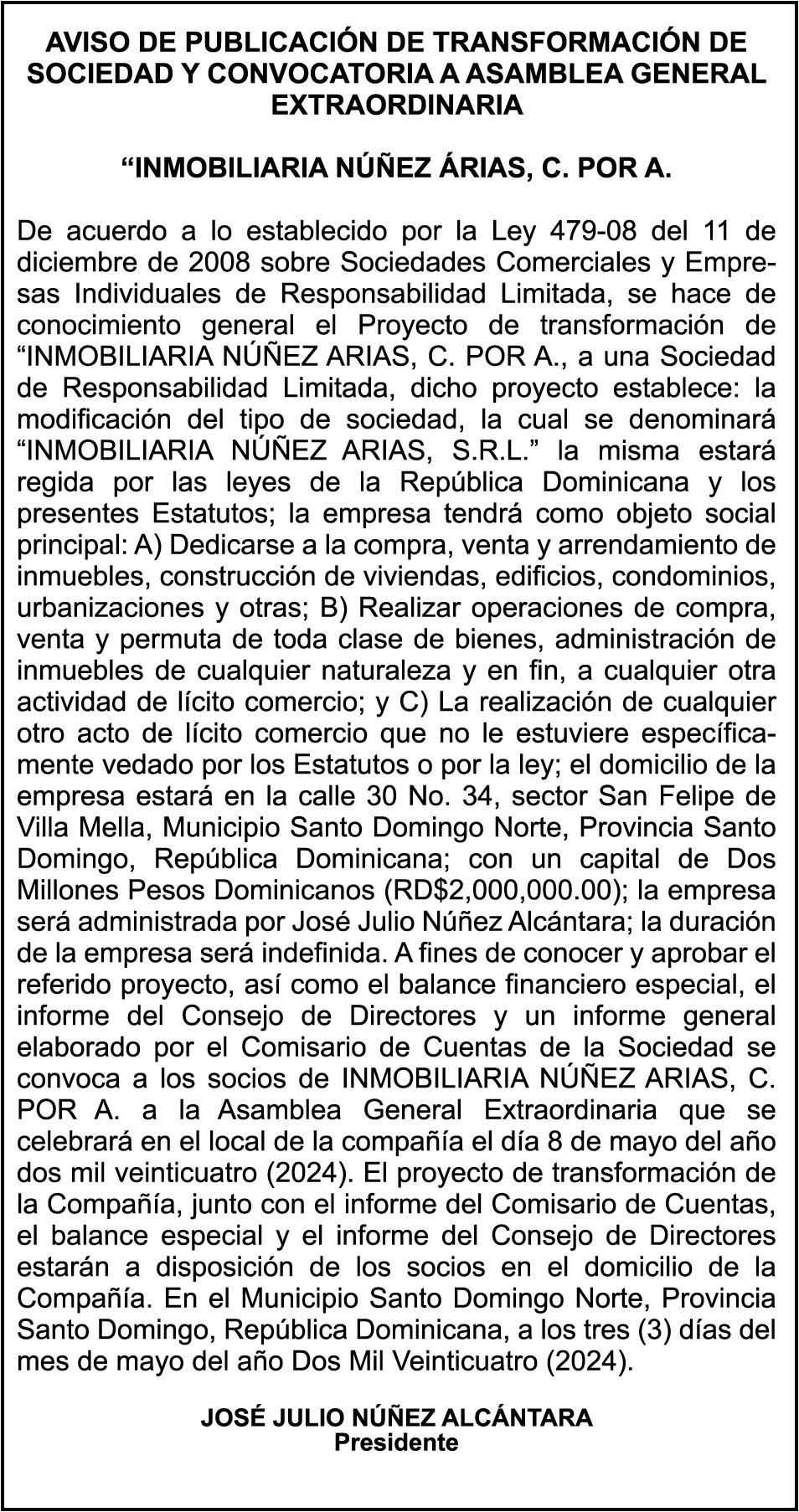 AVISO DE PUBLICACIÓN DE TRANSFORMACIÓN DE SOCIEDAD Y CONVOCATORIA A ASAMBLEA GENERAL EXTRAORDINARIA

"INMOBILIARIA NÚÑEZ ÁRIAS, C. POR A.

De acuerdo a lo establecido por la Ley 479-08 del 11 de diciembre de 2008 sobre Sociedades Comerciales y Empresas Individuales de Responsabilidad Limitada, se hace de conocimiento general el Proyecto de transformación de "INMOBILIARIA NÚÑEZ ARIAS, C. POR A., a una Sociedad de Responsabilidad Limitada, dicho proyecto establece: la modificación del tipo de sociedad, la cual se denominará "INMOBILIARIA NÚÑEZ ARIAS, S.R.L." la misma estará regida por las leyes de la República Dominicana y los presentes Estatutos; la empresa tendrá como objeto social principal: A) Dedicarse a la compra, venta y arrendamiento de inmuebles, construcción de viviendas, edificios, condominios, urbanizaciones y otras; B) Realizar operaciones de compra, venta y permuta de toda clase de bienes, administración de inmuebles de cualquier naturaleza y en fin, a cualquier otra actividad de lícito comercio; y C) La realización de cualquier otro acto de lícito comercio que no le estuviere específicamente vedado por los Estatutos o por la ley; el domicilio de la empresa estará en la calle 30 No. 34, sector San Felipe de Villa Mella, Municipio Santo Domingo Norte, Provincia Santo Domingo, República Dominicana; con un capital de Dos Millones Pesos Dominicanos (RD$2,000,000.00); la empresa será administrada por José Julio Núñez Alcántara; la duración de la empresa será indefinida. A fines de conocer y aprobar el referido proyecto, así como el balance financiero especial, el informe del Consejo de Directores y un informe general elaborado por el Comisario de Cuentas de la Sociedad se convoca a los socios de INMOBILIARIA NÚÑEZ ARIAS, C. POR A. a la Asamblea General Extraordinaria que se celebrará en el local de la compañía el día 8 de mayo del año dos mil veinticuatro (2024). El proyecto de transformación de la Compañía, junto con el informe del Comisario de Cuentas, el balance especial y el informe del Consejo de Directores estarán a disposición de los socios en el domicilio de la Compañía. En el Municipio Santo Domingo Norte, Provincia Santo Domingo, República Dominicana, a los tres (3) días del mes de mayo del año Dos Mil Veinticuatro (2024).

JOSÉ JULIO NÚÑEZ ALCÁNTARA
Presidente